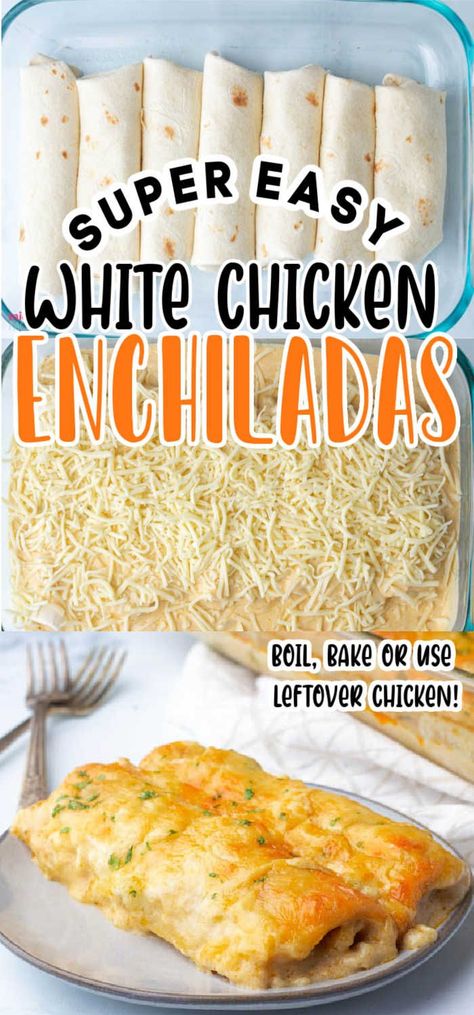 SUPER EASY
WHITE CHICKEN
ENCHILADAS

BOIL, BAKE OR USE LEFTOVER CHICKEN!